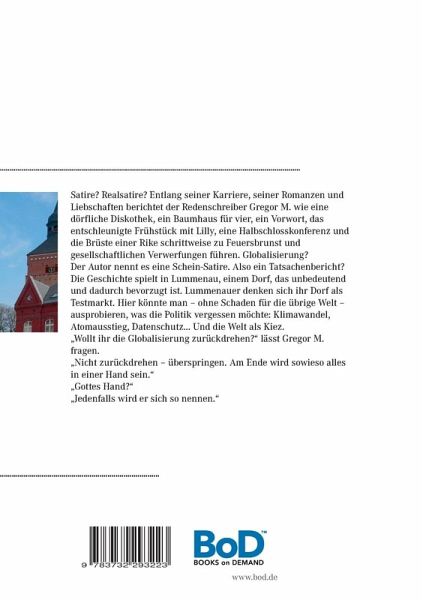 Satire? Realsatire? Entlang seiner Karriere, seiner Romanzen und Liebschaften berichtet der Redenschreiber Gregor M. wie eine dörfliche Diskothek, ein Baumhaus für vier, ein Vorwort, das entschleunigte Frühstück mit Lilly, eine Halbschlosskonferenz und die Brüste einer Rike schrittweise zu Feuersbrunst und gesellschaftlichen Verwerfungen führen. Globalisierung?
Der Autor nennt es eine Schein-Satire. Also ein Tatsachenbericht? Die Geschichte spielt in Lummenau, einem Dorf, das unbedeutend und dadurch bevorzugt ist. Lummenauer denken sich ihr Dorf als Testmarkt. Hier könnte man – ohne Schaden für die übrige Welt – ausprobieren, was die Politik vergessen möchte: Klimawandel, Atomausstieg, Datenschutz... Und die Welt als Kiez.
„Wollt ihr die Globalisierung zurückdrehen?“ lässt Gregor M. fragen.
„Nicht zurückdrehen – überspringen. Am Ende wird sowieso alles in einer Hand sein.“
„Gottes Hand?“
„Jedenfalls wird er sich so nennen.“

9 783732 293223

BoD™
BOOKS on DEMAND

www.bod.de